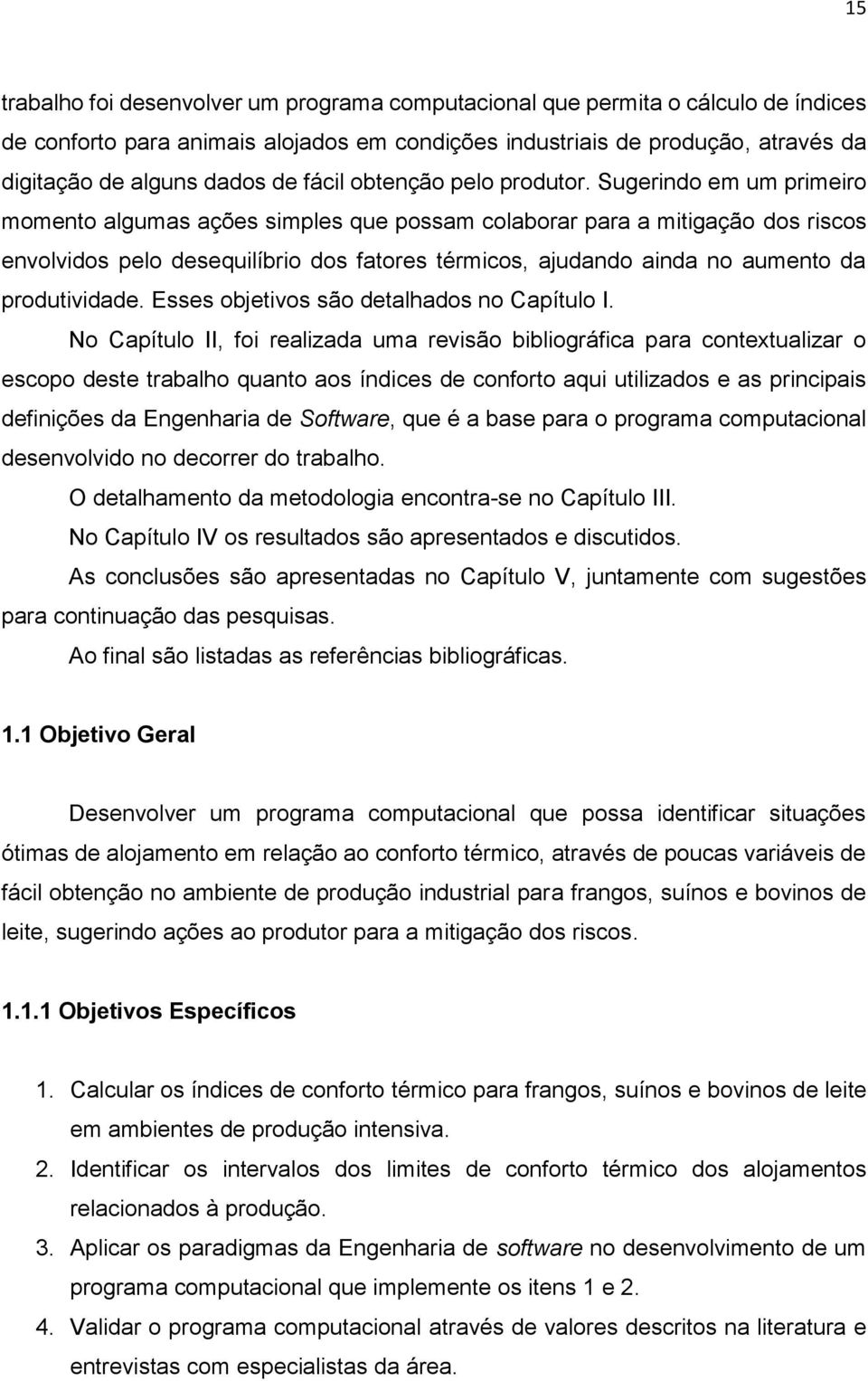 15

trabalho foi desenvolver um programa computacional que permita o cálculo de índices de conforto para animais alojados em condições industriais de produção, através da digitação de alguns dados de fácil obtenção pelo produtor. Sugerindo em um primeiro momento algumas ações simples que possam colaborar para a mitigação dos riscos envolvidos pelo desequilíbrio dos fatores térmicos, ajudando ainda no aumento da produtividade. Esses objetivos são detalhados no Capítulo I.

No Capítulo II, foi realizada uma revisão bibliográfica para contextualizar o escopo deste trabalho quanto aos índices de conforto aqui utilizados e as principais definições da Engenharia de Software, que é a base para o programa computacional desenvolvido no decorrer do trabalho.

O detalhamento da metodologia encontra-se no Capítulo III.

No Capítulo IV os resultados são apresentados e discutidos.

As conclusões são apresentadas no Capítulo V, juntamente com sugestões para continuação das pesquisas.

Ao final são listadas as referências bibliográficas.

1.1 Objetivo Geral

Desenvolver um programa computacional que possa identificar situações ótimas de alojamento em relação ao conforto térmico, através de poucas variáveis de fácil obtenção no ambiente de produção industrial para frangos, suínos e bovinos de leite, sugerindo ações ao produtor para a mitigação dos riscos.

1.1.1 Objetivos Específicos

1. Calcular os índices de conforto térmico para frangos, suínos e bovinos de leite em ambientes de produção intensiva.
2. Identificar os intervalos dos limites de conforto térmico dos alojamentos relacionados à produção.
3. Aplicar os paradigmas da Engenharia de software no desenvolvimento de um programa computacional que implemente os itens 1 e 2.
4. Validar o programa computacional através de valores descritos na literatura e entrevistas com especialistas da área.